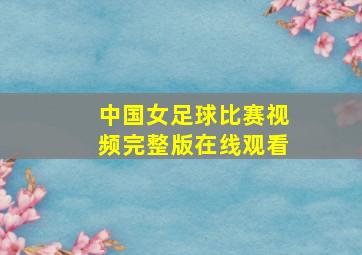 中国女足球比赛视频完整版在线观看